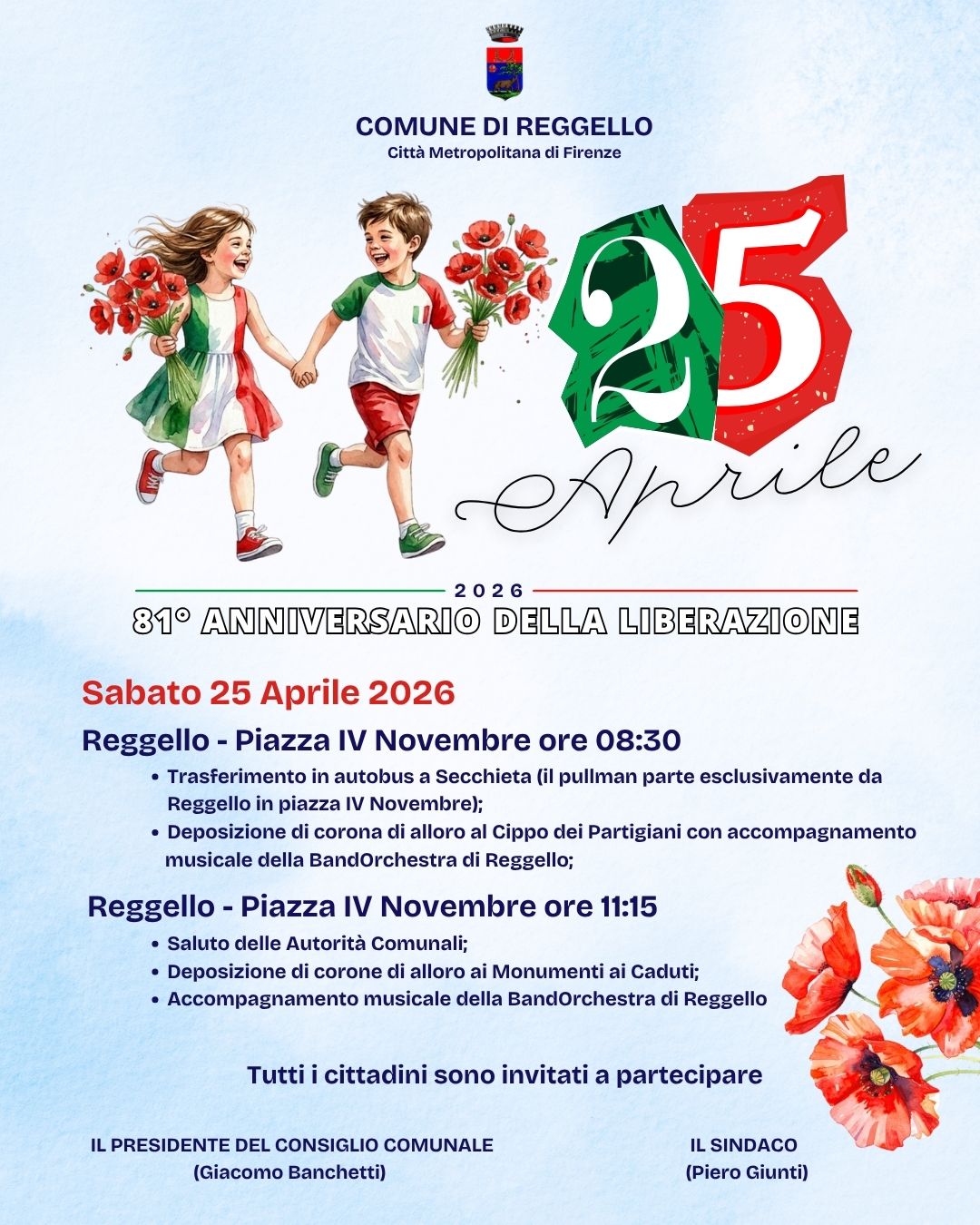 COMUNE DI REGGELLO
Città Metropolitana di Firenze

25
Aprile

2026
81° ANNIVERSARIO DELLA LIBERAZIONE

Sabato 25 Aprile 2026

Reggello - Piazza IV Novembre ore 08:30

• Trasferimento in autobus a Secchieta (il pullman parte esclusivamente da Reggello in piazza IV Novembre);
• Deposizione di corona di alloro al Cippo dei Partigiani con accompagnamento musicale della BandOrchestra di Reggello;

Reggello - Piazza IV Novembre ore 11:15

• Saluto delle Autorità Comunali;
• Deposizione di corone di alloro ai Monumenti ai Caduti;
• Accompagnamento musicale della BandOrchestra di Reggello

Tutti i cittadini sono invitati a partecipare

IL PRESIDENTE DEL CONSIGLIO COMUNALE
(Giacomo Banchetti)

IL SINDACO
(Piero Giunti)